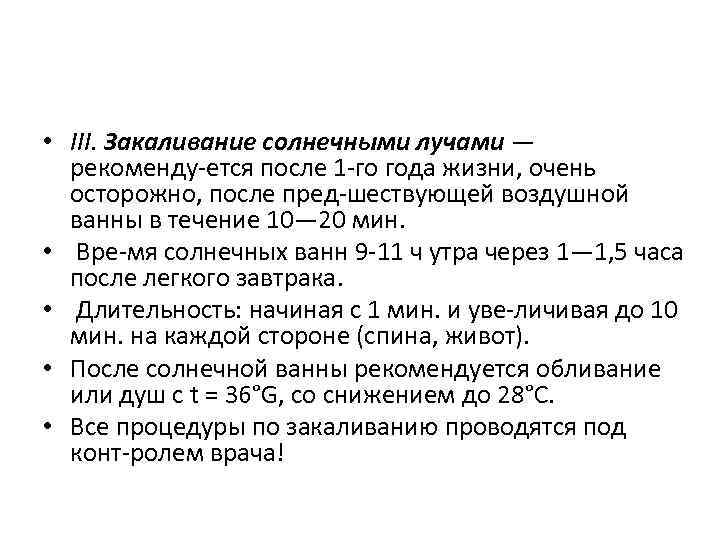 • III. Закаливание солнечными лучами — рекоменду-ется после 1-го года жизни, очень осторожно, после пред-шествующей воздушной ванны в течение 10—20 мин.
• Вре-мя солнечных ванн 9-11 ч утра через 1—1,5 часа после легкого завтрака.
• Длительность: начиная с 1 мин. и уве-личивая до 10 мин. на каждой стороне (спина, живот).
• После солнечной ванны рекомендуется обливание или душ с t = 36°G, со снижением до 28°С.
• Все процедуры по закаливанию проводятся под конт-ролем врача!